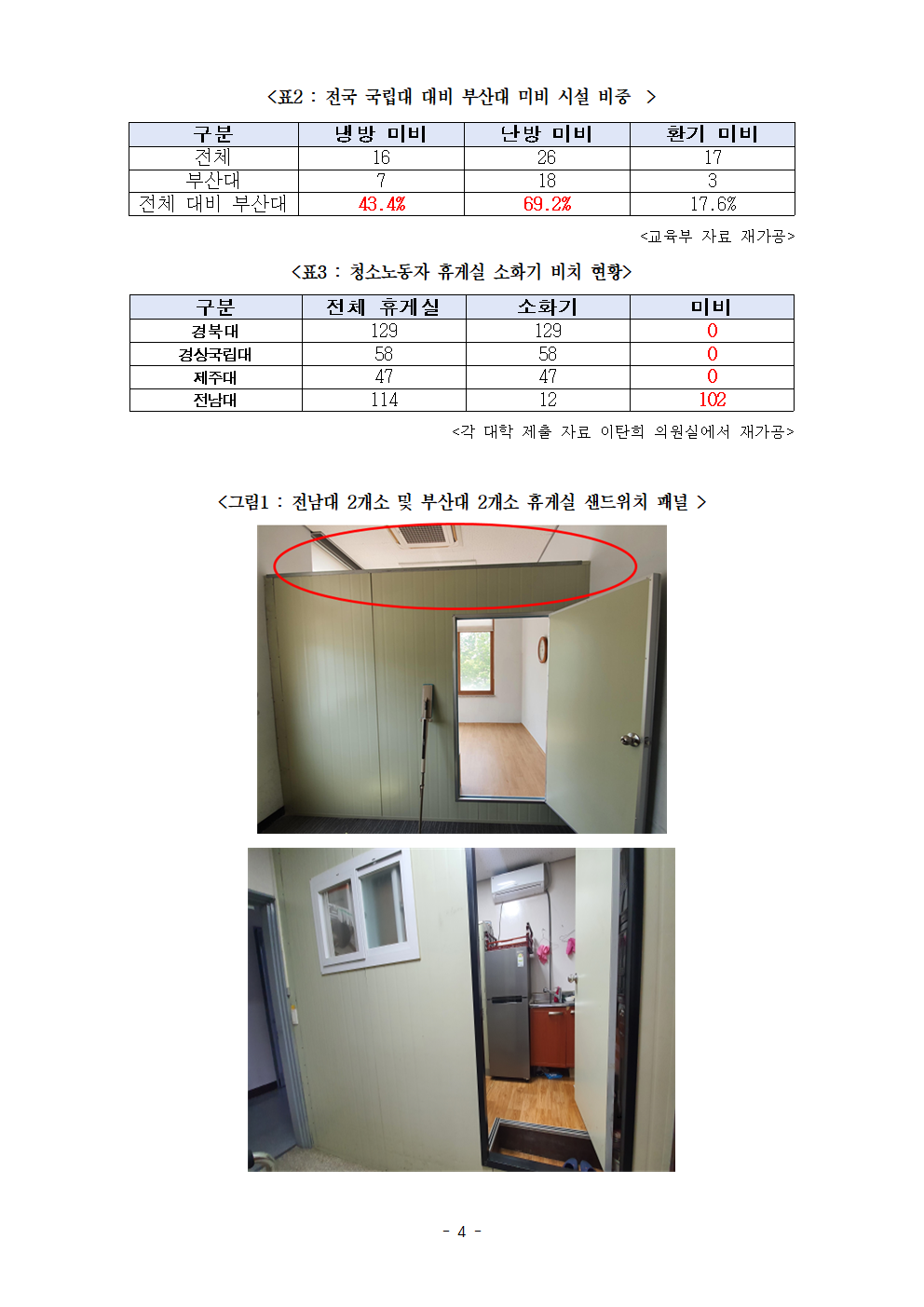 <표2 : 전국 국립대 대비 부산대 미비 시설 비중 >

| 구분 | 냉방 미비 | 난방 미비 | 환기 미비 |
|---|---|---|---|
| 전체 | 16 | 26 | 17 |
| 부산대 | 7 | 18 | 3 |
| 전체 대비 부산대 | 43.4% | 69.2% | 17.6% |

<교육부 자료 재가공>

<표3 : 청소노동자 휴게실 소화기 비치 현황>

| 구분 | 전체 휴게실 | 소화기 | 미비 |
|---|---|---|---|
| 경북대 | 129 | 129 | 0 |
| 경상국립대 | 58 | 58 | 0 |
| 제주대 | 47 | 47 | 0 |
| 전남대 | 114 | 12 | 102 |

<각 대학 제출 자료 이탄희 의원실에서 재가공>

<그림1 : 전남대 2개소 및 부산대 2개소 휴게실 샌드위치 패널 >

- 4 -